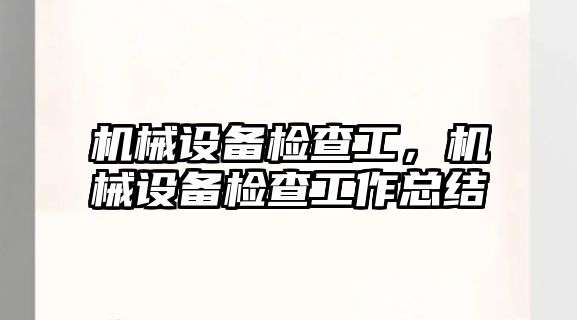 机械设备检查工，机械设备检查工作总结